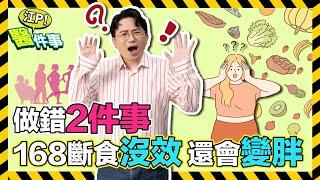 江P!
醫件事

?
!
???

做錯2件事
168斷食沒效 還會變胖